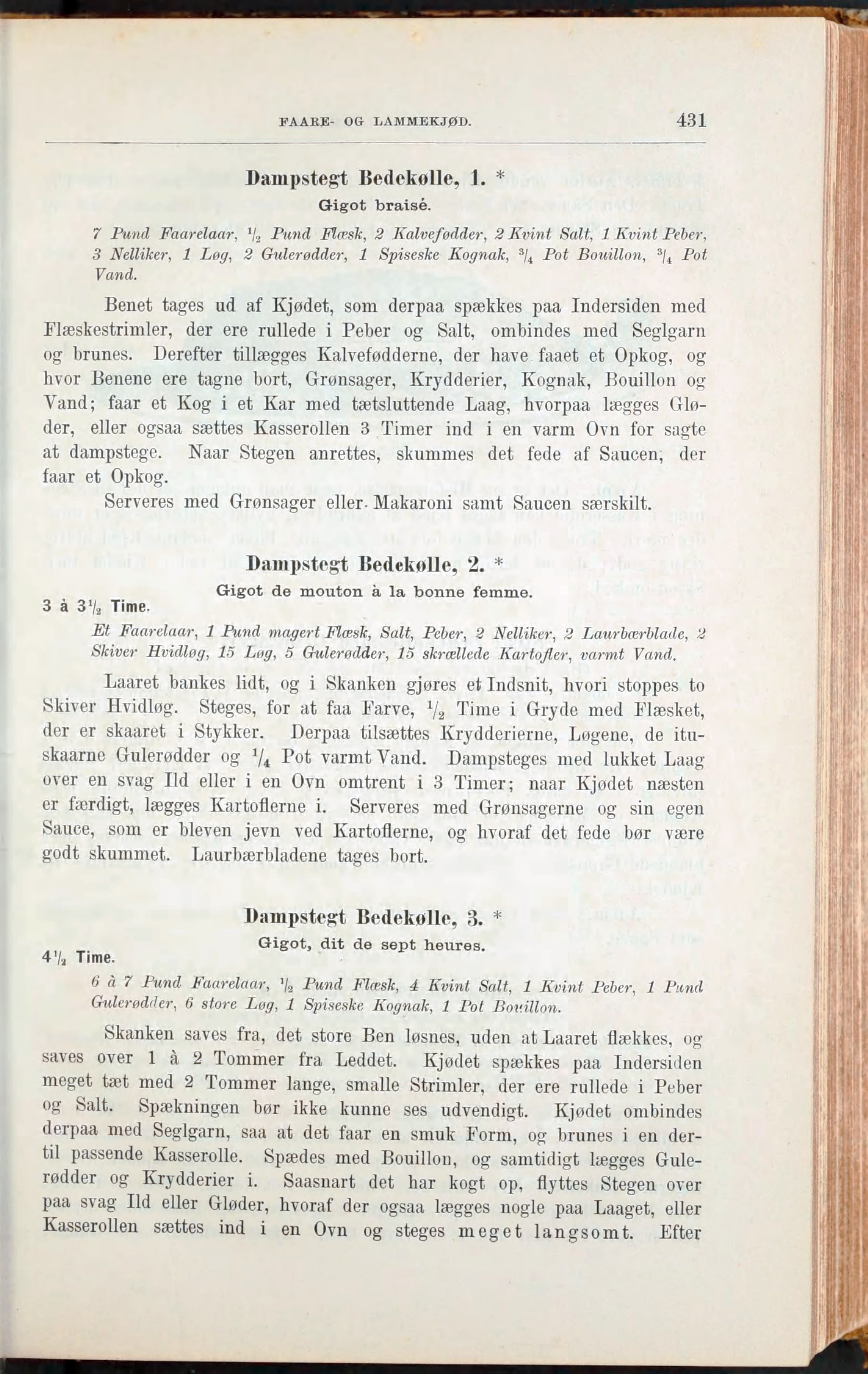 FAARE- OG LAMMEKJØD. 431

Dampstegt Bedekølle, 1. *

Gigot braisé.

7 Pund Faarelaar, $\frac{1}{2}$ Pund Flæsk, 2 Kalvefødder, 2 Kvint Salt, 1 Kvint Peber, 3 Nelliker, 1 Løg, 2 Gulerødder, 1 Spiseske Kognak, $\frac{3}{4}$ Pot Bouillon, $\frac{3}{4}$ Pot Vand.

Benet tages ud af Kjødet, som derpaa spækkes paa Indersiden med Flæskestrimler, der ere rullede i Peber og Salt, ombindes med Seglgarn og brunes. Derefter tillægges Kalvefødderne, der have faaet et Opkog, og hvor Benene ere tagne bort, Grønsager, Krydderier, Kognak, Bouillon og Vand; faar et Kog i et Kar med tætsluttende Laag, hvorpaa lægges Gløder, eller ogsaa sættes Kasserollen 3 Timer ind i en varm Ovn for sagte at dampstege. Naar Stegen anrettes, skummes det fede af Saucen, der faar et Opkog.

Serveres med Grønsager eller Makaroni samt Saucen særskilt.

Dampstegt Bedekølle, 2. *

Gigot de mouton à la bonne femme.

3 à $3\frac{1}{2}$ Time.

Et Faarelaar, 1 Pund magert Flæsk, Salt, Peber, 2 Nelliker, 2 Laurbærblade, 2 Skiver Hvidløg, 15 Løg, 5 Gulerødder, 15 skrællede Kartofler, varmt Vand.

Laaret bankes lidt, og i Skanken gjøres et Indsnit, hvori stoppes to Skiver Hvidløg. Steges, for at faa Farve, $\frac{1}{2}$ Time i Gryde med Flæsket, der er skaaret i Stykker. Derpaa tilsættes Krydderierne, Løgene, de ituskaarne Gulerødder og $\frac{1}{4}$ Pot varmt Vand. Dampsteges med lukket Laag over en svag Ild eller i en Ovn omtrent i 3 Timer; naar Kjødet næsten er færdigt, lægges Kartoflerne i. Serveres med Grønsagerne og sin egen Sauce, som er bleven jevn ved Kartoflerne, og hvoraf det fede bør være godt skummet. Laurbærbladene tages bort.

Dampstegt Bedekølle, 3. *

Gigot, dit de sept heures.

$4\frac{1}{2}$ Time.

6 à 7 Pund Faarelaar, $\frac{1}{2}$ Pund Flæsk, 4 Kvint Salt, 1 Kvint Peber, 1 Pund Gulerødder, 6 store Løg, 1 Spiseske Kognak, 1 Pot Bouillon.

Skanken saves fra, det store Ben løsnes, uden at Laaret flækkes, og saves over 1 à 2 Tommer fra Leddet. Kjødet spækkes paa Indersiden meget tæt med 2 Tommer lange, smalle Strimler, der ere rullede i Peber og Salt. Spækningen bør ikke kunne ses udvendigt. Kjødet ombindes derpaa med Seglgarn, saa at det faar en smuk Form, og brunes i en dertil passende Kasserolle. Spædes med Bouillon, og samtidigt lægges Gulerødder og Krydderier i. Saasnart det har kogt op, flyttes Stegen over paa svag Ild eller Gløder, hvoraf der ogsaa lægges nogle paa Laaget, eller Kasserollen sættes ind i en Ovn og steges meget langsomt. Efter